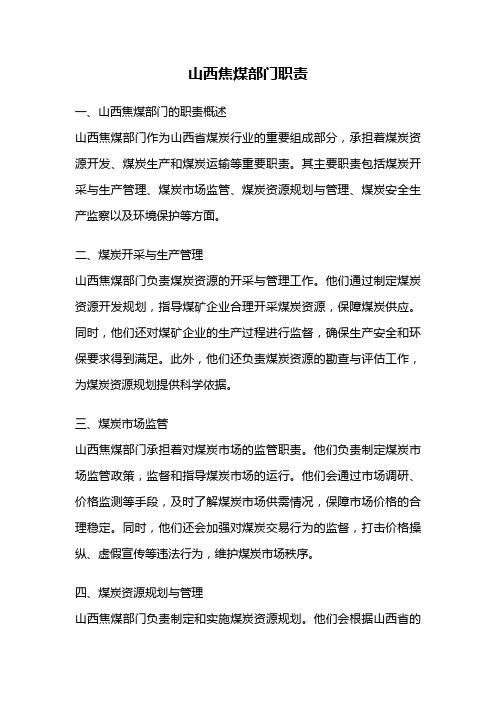 山西焦煤部门职责

一、山西焦煤部门的职责概述

山西焦煤部门作为山西省煤炭行业的重要组成部分，承担着煤炭资源开发、煤炭生产和煤炭运输等重要职责。其主要职责包括煤炭开采与生产管理、煤炭市场监管、煤炭资源规划与管理、煤炭安全生产监察以及环境保护等方面。

二、煤炭开采与生产管理

山西焦煤部门负责煤炭资源的开采与管理工作。他们通过制定煤炭资源开发规划，指导煤矿企业合理开采煤炭资源，保障煤炭供应。同时，他们还对煤矿企业的生产过程进行监督，确保生产安全和环保要求得到满足。此外，他们还负责煤炭资源的勘查与评估工作，为煤炭资源规划提供科学依据。

三、煤炭市场监管

山西焦煤部门承担着对煤炭市场的监管职责。他们负责制定煤炭市场监管政策，监督和指导煤炭市场的运行。他们会通过市场调研、价格监测等手段，及时了解煤炭市场供需情况，保障市场价格的合理稳定。同时，他们还会加强对煤炭交易行为的监督，打击价格操纵、虚假宣传等违法行为，维护煤炭市场秩序。

四、煤炭资源规划与管理

山西焦煤部门负责制定和实施煤炭资源规划。他们会根据山西省的